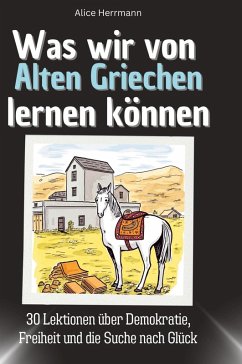 Alice Herrmann

Was wir von Alten Griechen lernen können

30 Lektionen über Demokratie, Freiheit und die Suche nach Glück